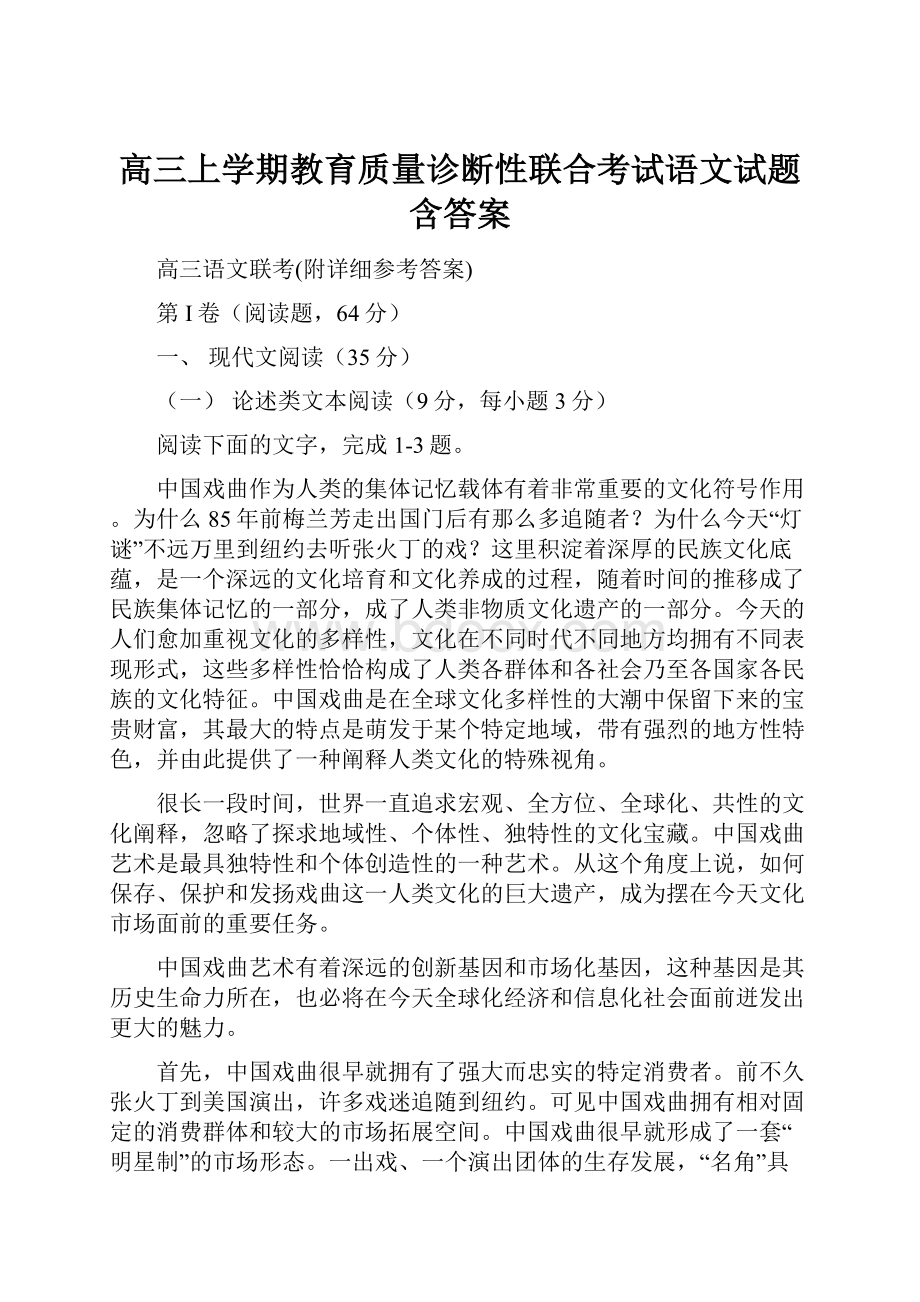 高三上学期教育质量诊断性联合考试语文试题含答案

高三语文联考(附详细参考答案)

第I卷（阅读题，64分）

一、 现代文阅读（35分）

（一） 论述类文本阅读（9分，每小题3分）

阅读下面的文字，完成1-3题。

中国戏曲作为人类的集体记忆载体有着非常重要的文化符号作用。为什么85年前梅兰芳走出国门后有那么多追随者？为什么今天“灯谜”不远万里到纽约去听张火丁的戏？这里积淀着深厚的民族文化底蕴，是一个深远的文化培育和文化养成的过程，随着时间的推移成了民族集体记忆的一部分，成了人类非物质文化遗产的一部分。今天的人们愈加重视文化的多样性，文化在不同时代不同地方均拥有不同表现形式，这些多样性恰恰构成了人类各群体和各社会乃至各国家各民族的文化特征。中国戏曲是在全球文化多样性的大潮中保留下来的宝贵财富，其最大的特点是萌发于某个特定地域，带有强烈的地方性特色，并由此提供了一种阐释人类文化的特殊视角。

很长一段时间，世界一直追求宏观、全方位、全球化、共性的文化阐释，忽略了探求地域性、个体性、独特性的文化宝藏。中国戏曲艺术是最具独特性和个体创造性的一种艺术。从这个角度上说，如何保存、保护和发扬戏曲这一人类文化的巨大遗产，成为摆在今天文化市场面前的重要任务。

中国戏曲艺术有着深远的创新基因和市场化基因，这种基因是其历史生命力所在，也必将在今天全球化经济和信息化社会面前迸发出更大的魅力。

首先，中国戏曲很早就拥有了强大而忠实的特定消费者。前不久张火丁到美国演出，许多戏迷追随到纽约。可见中国戏曲拥有相对固定的消费群体和较大的市场拓展空间。中国戏曲很早就形成了一套“明星制”的市场形态。一出戏、一个演出团体的生存发展，“名角”具